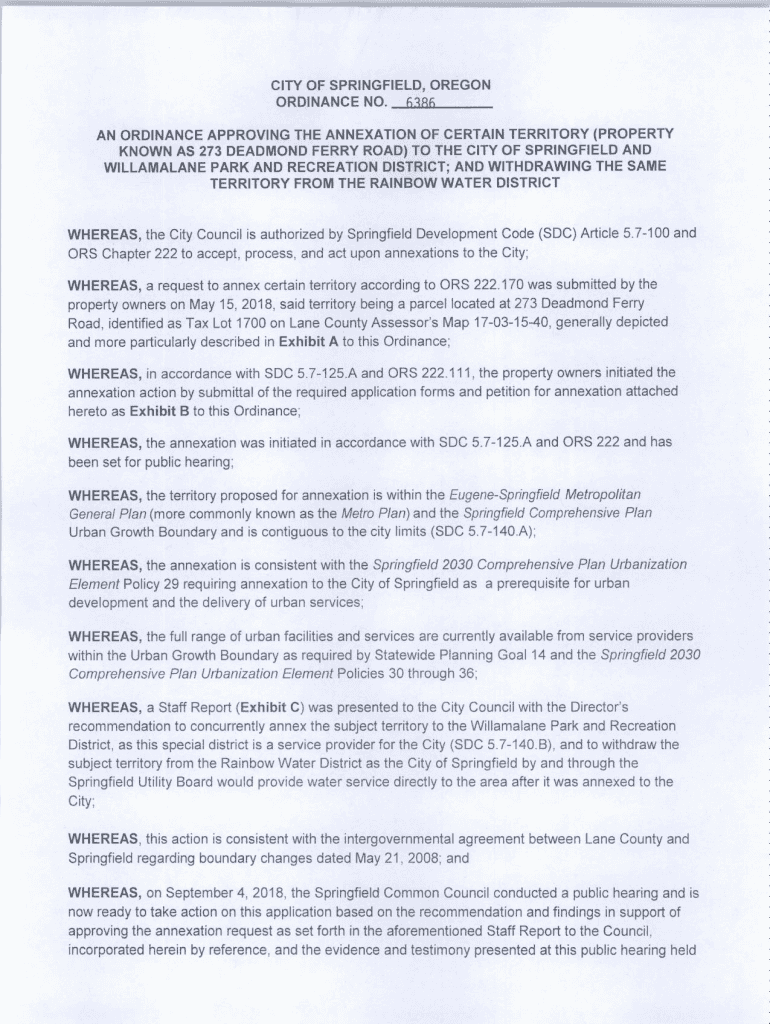 CITY OF SPRINGFIELD, OREGON
ORDINANCE NO. 6386

AN ORDINANCE APPROVING THE ANNEXATION OF CERTAIN TERRITORY (PROPERTY KNOWN AS 273 DEADMOND FERRY ROAD) TO THE CITY OF SPRINGFIELD AND WILLAMALANE PARK AND RECREATION DISTRICT; AND WITHDRAWING THE SAME TERRITORY FROM THE RAINBOW WATER DISTRICT

WHEREAS, the City Council is authorized by Springfield Development Code (SDC) Article 5.7-100 and ORS Chapter 222 to accept, process, and act upon annexations to the City;

WHEREAS, a request to annex certain territory according to ORS 222.170 was submitted by the property owners on May 15, 2018, said territory being a parcel located at 273 Deadmond Ferry Road, identified as Tax Lot 1700 on Lane County Assessor's Map 17-03-15-40, generally depicted and more particularly described in Exhibit A to this Ordinance;

WHEREAS, in accordance with SDC 5.7-125.A and ORS 222.111, the property owners initiated the annexation action by submittal of the required application forms and petition for annexation attached hereto as Exhibit B to this Ordinance;

WHEREAS, the annexation was initiated in accordance with SDC 5.7-125.A and ORS 222 and has been set for public hearing;

WHEREAS, the territory proposed for annexation is within the Eugene-Springfield Metropolitan General Plan (more commonly known as the Metro Plan) and the Springfield Comprehensive Plan Urban Growth Boundary and is contiguous to the city limits (SDC 5.7-140.A);

WHEREAS, the annexation is consistent with the Springfield 2030 Comprehensive Plan Urbanization Element Policy 29 requiring annexation to the City of Springfield as a prerequisite for urban development and the delivery of urban services;

WHEREAS, the full range of urban facilities and services are currently available from service providers within the Urban Growth Boundary as required by Statewide Planning Goal 14 and the Springfield 2030 Comprehensive Plan Urbanization Element Policies 30 through 36;

WHEREAS, a Staff Report (Exhibit C) was presented to the City Council with the Director's recommendation to concurrently annex the subject territory to the Willamalane Park and Recreation District, as this special district is a service provider for the City (SDC 5.7-140.B), and to withdraw the subject territory from the Rainbow Water District as the City of Springfield by and through the Springfield Utility Board would provide water service directly to the area after it was annexed to the City;

WHEREAS, this action is consistent with the intergovernmental agreement between Lane County and Springfield regarding boundary changes dated May 21, 2008; and

WHEREAS, on September 4, 2018, the Springfield Common Council conducted a public hearing and is now ready to take action on this application based on the recommendation and findings in support of approving the annexation request as set forth in the aforementioned Staff Report to the Council, incorporated herein by reference, and the evidence and testimony presented at this public hearing held